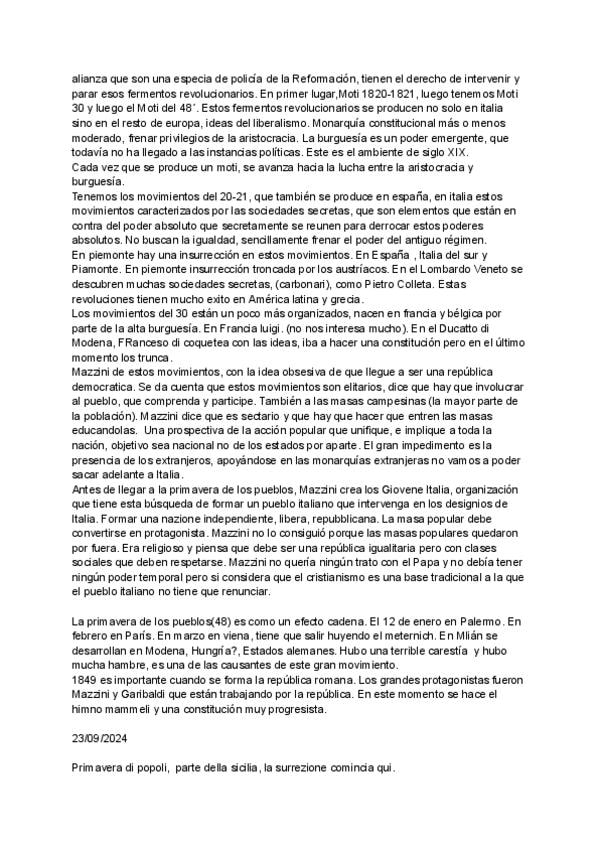 alianza que son una especia de policía de la Reformación, tienen el derecho de intervenir y parar esos fermentos revolucionarios. En primer lugar,Moti 1820-1821, luego tenemos Moti 30 y luego el Moti del 48´. Estos fermentos revolucionarios se producen no solo en italia sino en el resto de europa, ideas del liberalismo. Monarquía constitucional más o menos moderado, frenar privilegios de la aristocracia. La burguesía es un poder emergente, que todavía no ha llegado a las instancias políticas. Este es el ambiente de siglo XIX.
Cada vez que se produce un moti, se avanza hacia la lucha entre la aristocracia y burguesía.
Tenemos los movimientos del 20-21, que también se produce en españa, en italia estos movimientos caracterizados por las sociedades secretas, que son elementos que están en contra del poder absoluto que secretamente se reunen para derrocar estos poderes absolutos. No buscan la igualdad, sencillamente frenar el poder del antiguo régimen.
En piemonte hay una insurrección en estos movimientos. En España , Italia del sur y Piamonte. En piemonte insurrección troncada por los austríacos. En el Lombardo Veneto se descubren muchas sociedades secretas, (carbonari), como Pietro Colleta. Estas revoluciones tienen mucho exito en América latina y grecia.
Los movimientos del 30 están un poco más organizados, nacen en francia y bélgica por parte de la alta burguesía. En Francia luigi. (no nos interesa mucho). En el Ducatto di Modena, FRanceso di coquetea con las ideas, iba a hacer una constitución pero en el último momento los trunca.
Mazzini de estos movimientos, con la idea obsesiva de que llegue a ser una república democratica. Se da cuenta que estos movimientos son elitarios, dice que hay que involucrar al pueblo, que comprenda y participe. También a las masas campesinas (la mayor parte de la población). Mazzini dice que es sectario y que hay que hacer que entren las masas educandolas. Una prospectiva de la acción popular que unifique, e implique a toda la nación, objetivo sea nacional no de los estados por aparte. El gran impedimento es la presencia de los extranjeros, apoyándose en las monarquías extranjeras no vamos a poder sacar adelante a Italia.
Antes de llegar a la primavera de los pueblos, Mazzini crea los Giovene Italia, organización que tiene esta búsqueda de formar un pueblo italiano que intervenga en los designios de Italia. Formar una nazione independiente, libera, repubblicana. La masa popular debe convertirse en protagonista. Mazzini no lo consiguió porque las masas populares quedaron por fuera. Era religioso y piensa que debe ser una república igualitaria pero con clases sociales que deben respetarse. Mazzini no quería ningún trato con el Papa y no debía tener ningún poder temporal pero si considera que el cristianismo es una base tradicional a la que el pueblo italiano no tiene que renunciar.

La primavera de los pueblos(48) es como un efecto cadena. El 12 de enero en Palermo. En febrero en París. En marzo en viena, tiene que salir huyendo el meternich. En Mlián se desarrollan en Modena, Hungría?, Estados alemanes. Hubo una terrible carestía y hubo mucha hambre, es una de las causantes de este gran movimiento.
1849 es importante cuando se forma la república romana. Los grandes protagonistas fueron Mazzini y Garibaldi que están trabajando por la república. En este momento se hace el himno mammeli y una constitución muy progresista.

23/09/2024

Primavera di popoli, parte della sicilia, la surrezione comincia qui.